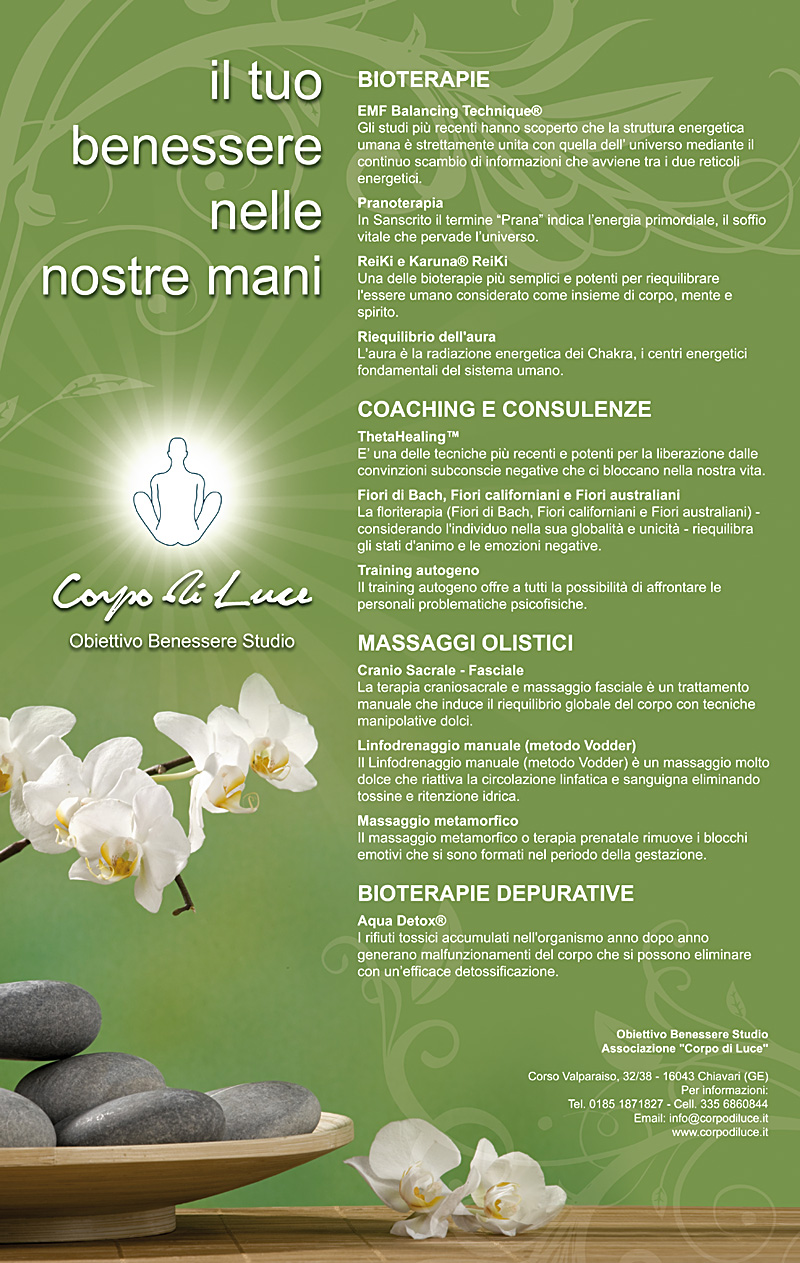 il tuo benessere nelle nostre mani

Corpo di Luce
Obiettivo Benessere Studio

BIOTERAPIE

EMF Balancing Technique®
Gli studi più recenti hanno scoperto che la struttura energetica umana è strettamente unita con quella dell' universo mediante il continuo scambio di informazioni che avviene tra i due reticoli energetici.

Pranoterapia
In Sanscrito il termine "Prana" indica l'energia primordiale, il soffio vitale che pervade l'universo.

ReiKi e Karuna® ReiKi
Una delle bioterapie più semplici e potenti per riequilibrare l'essere umano considerato come insieme di corpo, mente e spirito.

Riequilibrio dell'aura
L'aura è la radiazione energetica dei Chakra, i centri energetici fondamentali del sistema umano.

COACHING E CONSULENZE

ThetaHealing™
E' una delle tecniche più recenti e potenti per la liberazione dalle convinzioni subconscie negative che ci bloccano nella nostra vita.

Fiori di Bach, Fiori californiani e Fiori australiani
La floriterapia (Fiori di Bach, Fiori californiani e Fiori australiani) - considerando l'individuo nella sua globalità e unicità - riequilibra gli stati d'animo e le emozioni negative.

Training autogeno
Il training autogeno offre a tutti la possibilità di affrontare le personali problematiche psicofisiche.

MASSAGGI OLISTICI

Cranio Sacrale - Fasciale
La terapia craniosacrale e massaggio fasciale è un trattamento manuale che induce il riequilibrio globale del corpo con tecniche manipolative dolci.

Linfodrenaggio manuale (metodo Vodder)
Il Linfodrenaggio manuale (metodo Vodder) è un massaggio molto dolce che riattiva la circolazione linfatica e sanguigna eliminando tossine e ritenzione idrica.

Massaggio metamorfico
Il massaggio metamorfico o terapia prenatale rimuove i blocchi emotivi che si sono formati nel periodo della gestazione.

BIOTERAPIE DEPURATIVE

Aqua Detox®
I rifiuti tossici accumulati nell'organismo anno dopo anno generano malfunzionamenti del corpo che si possono eliminare con un'efficace detossificazione.

Obiettivo Benessere Studio
Associazione "Corpo di Luce"

Corso Valparaiso, 32/38 - 16043 Chiavari (GE)
Per informazioni:
Tel. 0185 1871827 - Cell. 335 6860844
Email: info@corpodiluce.it
www.corpodiluce.it